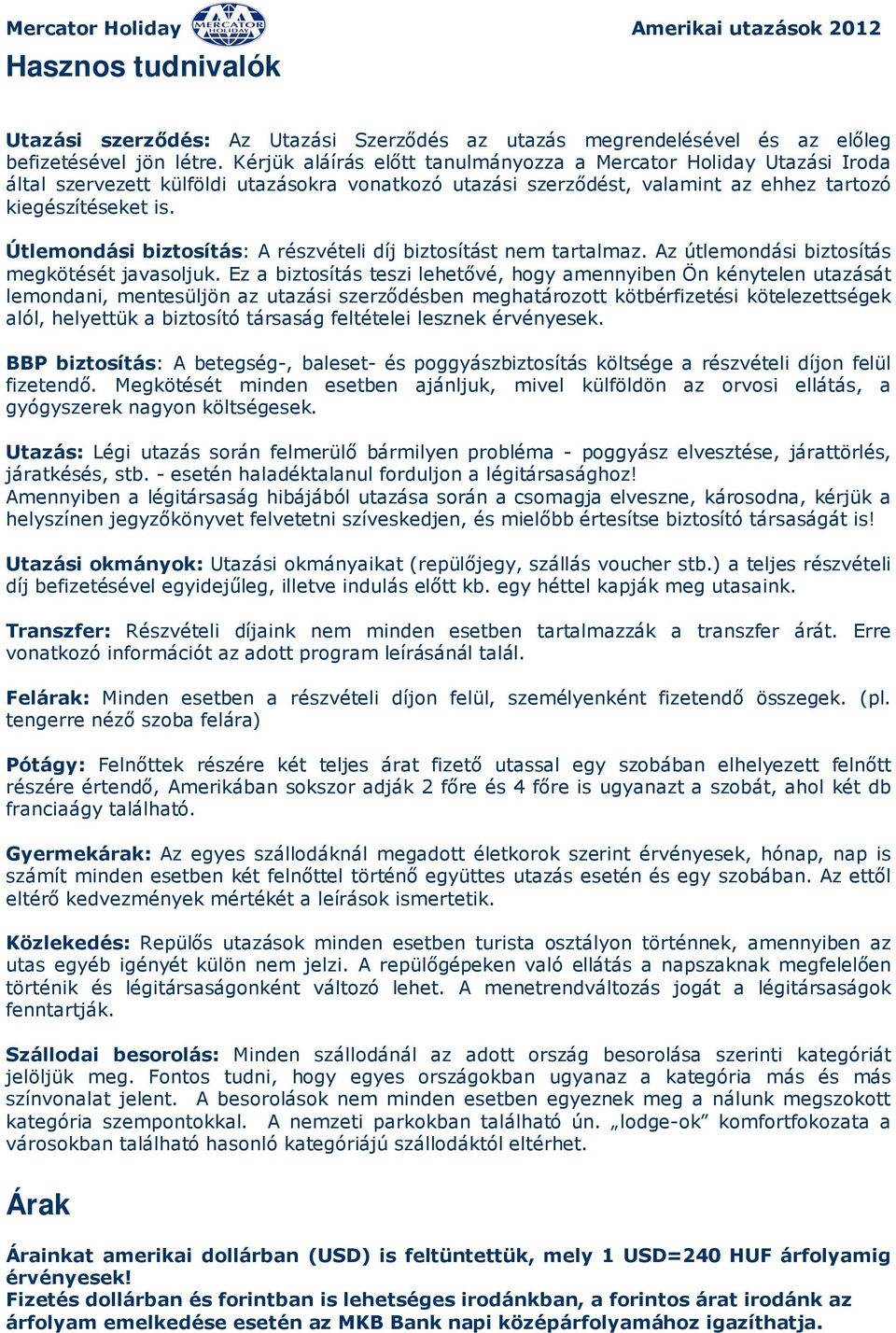 Mercator Holiday MERCATOR HOLIDAY Amerikai utazások 2012

Hasznos tudnivalók

Utazási szerződés: Az Utazási Szerződés az utazás megrendelésével és az előleg befizetésével jön létre. Kérjük aláírás előtt tanulmányozza a Mercator Holiday Utazási Iroda által szervezett külföldi utazásokra vonatkozó utazási szerződést, valamint az ehhez tartozó kiegészítéseket is.

Útlemondási biztosítás: A részvételi díj biztosítást nem tartalmaz. Az útlemondási biztosítás megkötését javasoljuk. Ez a biztosítás teszi lehetővé, hogy amennyiben Ön kénytelen utazását lemondani, mentesüljön az utazási szerződésben meghatározott kötbérfizetési kötelezettségek alól, helyettük a biztosító társaság feltételei lesznek érvényesek.

BBP biztosítás: A betegség-, baleset- és poggyászbiztosítás költsége a részvételi díjon felül fizetendő. Megkötését minden esetben ajánljuk, mivel külföldön az orvosi ellátás, a gyógyszerek nagyon költségesek.

Utazás: Légi utazás során felmerülő bármilyen probléma - poggyász elvesztése, járattörlés, járatkésés, stb. - esetén haladéktalanul forduljon a légitársasághoz!
Amennyiben a légitársaság hibájából utazása során a csomagja elveszne, károsodna, kérjük a helyszínen jegyzőkönyvet felvetetni szíveskedjen, és mielőbb értesítse biztosító társaságát is!

Utazási okmányok: Utazási okmányaikat (repülőjegy, szállás voucher stb.) a teljes részvételi díj befizetésével egyidejűleg, illetve indulás előtt kb. egy héttel kapják meg utasaink.

Transzfer: Részvételi díjaink nem minden esetben tartalmazzák a transzfer árát. Erre vonatkozó információt az adott program leírásánál talál.

Felárak: Minden esetben a részvételi díjon felül, személyenként fizetendő összegek. (pl. tengerre néző szoba felára)

Pótágy: Felnőttek részére két teljes árat fizető utassal egy szobában elhelyezett felnőtt részére értendő, Amerikában sokszor adják 2 főre és 4 főre is ugyanazt a szobát, ahol két db franciaágy található.

Gyermekárak: Az egyes szállodáknál megadott életkorok szerint érvényesek, hónap, nap is számít minden esetben két felnőttel történő együttes utazás esetén és egy szobában. Az ettől eltérő kedvezmények mértékét a leírások ismertetik.

Közlekedés: Repülős utazások minden esetben turista osztályon történnek, amennyiben az utas egyéb igényét külön nem jelzi. A repülőgépeken való ellátás a napszaknak megfelelően történik és légitársaságonként változó lehet. A menetrendváltozás jogát a légitársaságok fenntartják.

Szállodai besorolás: Minden szállodánál az adott ország besorolása szerinti kategóriát jelöljük meg. Fontos tudni, hogy egyes országokban ugyanaz a kategória más és más színvonalat jelent. A besorolások nem minden esetben egyeznek meg a nálunk megszokott kategória szempontokkal. A nemzeti parkokban található ún. „lodge-ok” komfortfokozata a városokban található hasonló kategóriájú szállodáktól eltérhet.

Árak

Árainkat amerikai dollárban (USD) is feltüntettük, mely 1 USD=240 HUF árfolyamig érvényesek!
Fizetés dollárban és forintban is lehetséges irodánkban, a forintos árat irodánk az árfolyam emelkedése esetén az MKB Bank napi középárfolyamához igazíthatja.